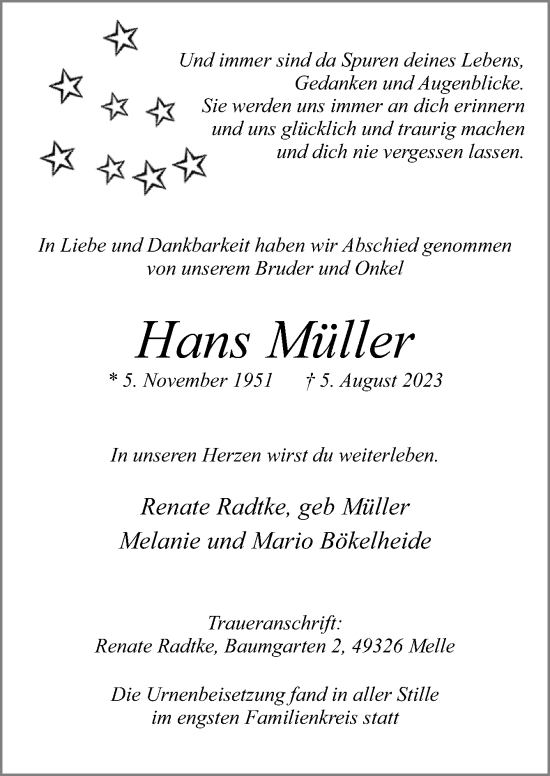 Und immer sind da Spuren deines Lebens,
Gedanken und Augenblicke.
Sie werden uns immer an dich erinnern
und uns glücklich und traurig machen
und dich nie vergessen lassen.

In Liebe und Dankbarkeit haben wir Abschied genommen
von unserem Bruder und Onkel

Hans Müller

* 5. November 1951 † 5. August 2023

In unseren Herzen wirst du weiterleben.

Renate Radtke, geb Müller
Melanie und Mario Bökelheide

Traueranschrift:
Renate Radtke, Baumgarten 2, 49326 Melle

Die Urnenbeisetzung fand in aller Stille
im engsten Familienkreis statt